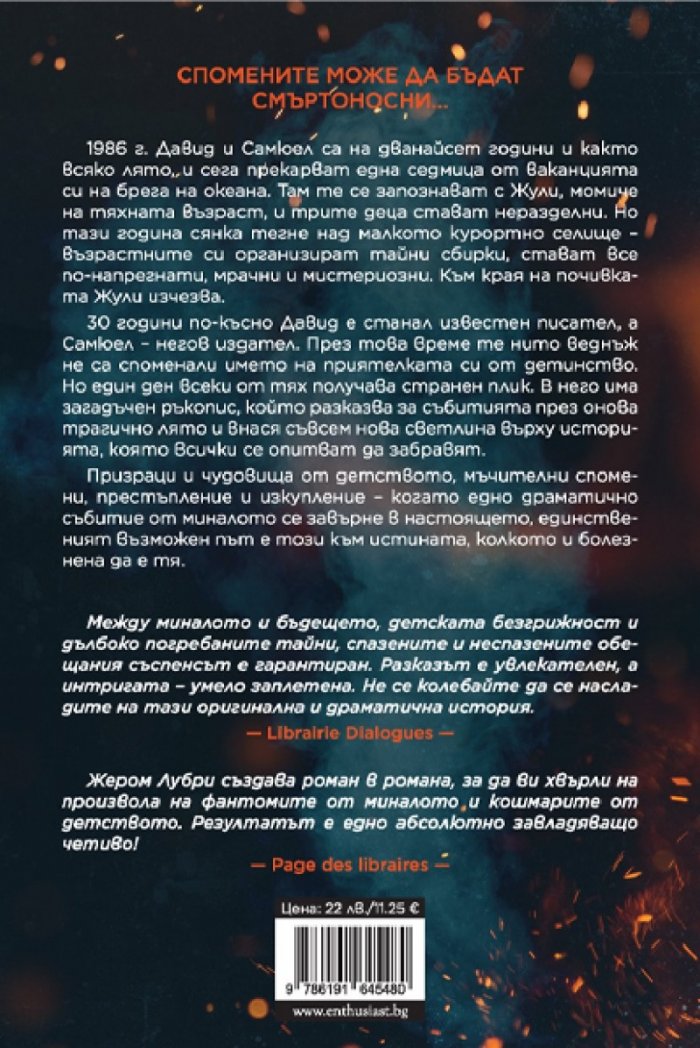 СПОМЕНИТЕ МОЖЕ ДА БЪДАТ СМЪРТОНОСНИ...

1986 г. Давид и Самюел са на дванайсет години и както всяко лято,,и сега прекарват една седмица от ваканцията си на брега на океана. Там те се запознават с Жули, момиче на тяхната възраст, и трите деца стават неразделни. Но тази година сянка тегне над малкото курортно селище – възрастните си организират тайни сбирки, стават все по-напрегнати, мрачни и мистериозни. Към края на почивката Жули изчезва.

30 години по-късно Давид е станал известен писател, а Самюел – негов издател. През това време те нито веднъж не са споменали името на приятелката си от детинство. Но един ден всеки от тях получава странен плик. В него има загадъчен ръкопис, който разказва за събитията през онова трагично лято и внася съвсем нова светлина върху историята, която всички се опитват да забравят.

Призраци и чудовища от детството, мъчителни спомени, престъпление и изкупление – когато едно драматично събитие от миналото се завърне в настоящето, единственият възможен път е този към истината, колкото и болезнена да е тя.

Между миналото и бъдещето, детската безгрижност и дълбоко погребаните тайни, спазените и неспазените обещания съспенсът е гарантиран. Разказът е увлекателен, а интригата – умело заплетена. Не се колебайте да се насладите на тази оригинална и драматична история.

— Librairie Dialogues —

Жером Лубри създава роман в романа, за да ви хвърли на произвола на фантомите от миналото и кошмарите от детството. Резултатът е едно абсолютно завладяващо четиво!

— Page des libraires —

Цена: 22 лв./11.25 €

9 786191 645480

www.enthusiast.bg